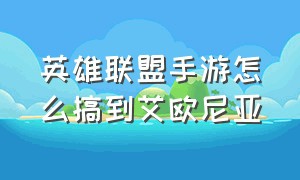 英雄联盟手游怎么搞到艾欧尼亚